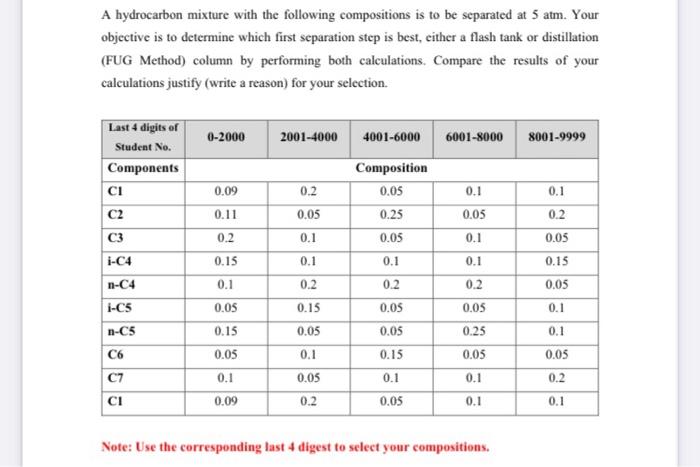 A hydrocarbon mixture with the following compositions is to be separated at 5 atm. Your objective is to determine which first separation step is best, either a flash tank or distillation (FUG Method) column by performing both calculations. Compare the results of your calculations justify (write a reason) for your selection.

| Last 4 digits of Student No. | 0-2000 | 2001-4000 | 4001-6000 | 6001-8000 | 8001-9999 |
|---|---|---|---|---|---|
| Components | | | Composition | | |
| C1 | 0.09 | 0.2 | 0.05 | 0.1 | 0.1 |
| C2 | 0.11 | 0.05 | 0.25 | 0.05 | 0.2 |
| C3 | 0.2 | 0.1 | 0.05 | 0.1 | 0.05 |
| i-C4 | 0.15 | 0.1 | 0.1 | 0.1 | 0.15 |
| n-C4 | 0.1 | 0.2 | 0.2 | 0.2 | 0.05 |
| i-C5 | 0.05 | 0.15 | 0.05 | 0.05 | 0.1 |
| n-C5 | 0.15 | 0.05 | 0.05 | 0.25 | 0.1 |
| C6 | 0.05 | 0.1 | 0.15 | 0.05 | 0.05 |
| C7 | 0.1 | 0.05 | 0.1 | 0.1 | 0.2 |
| C1 | 0.09 | 0.2 | 0.05 | 0.1 | 0.1 |

Note: Use the corresponding last 4 digest to select your compositions.